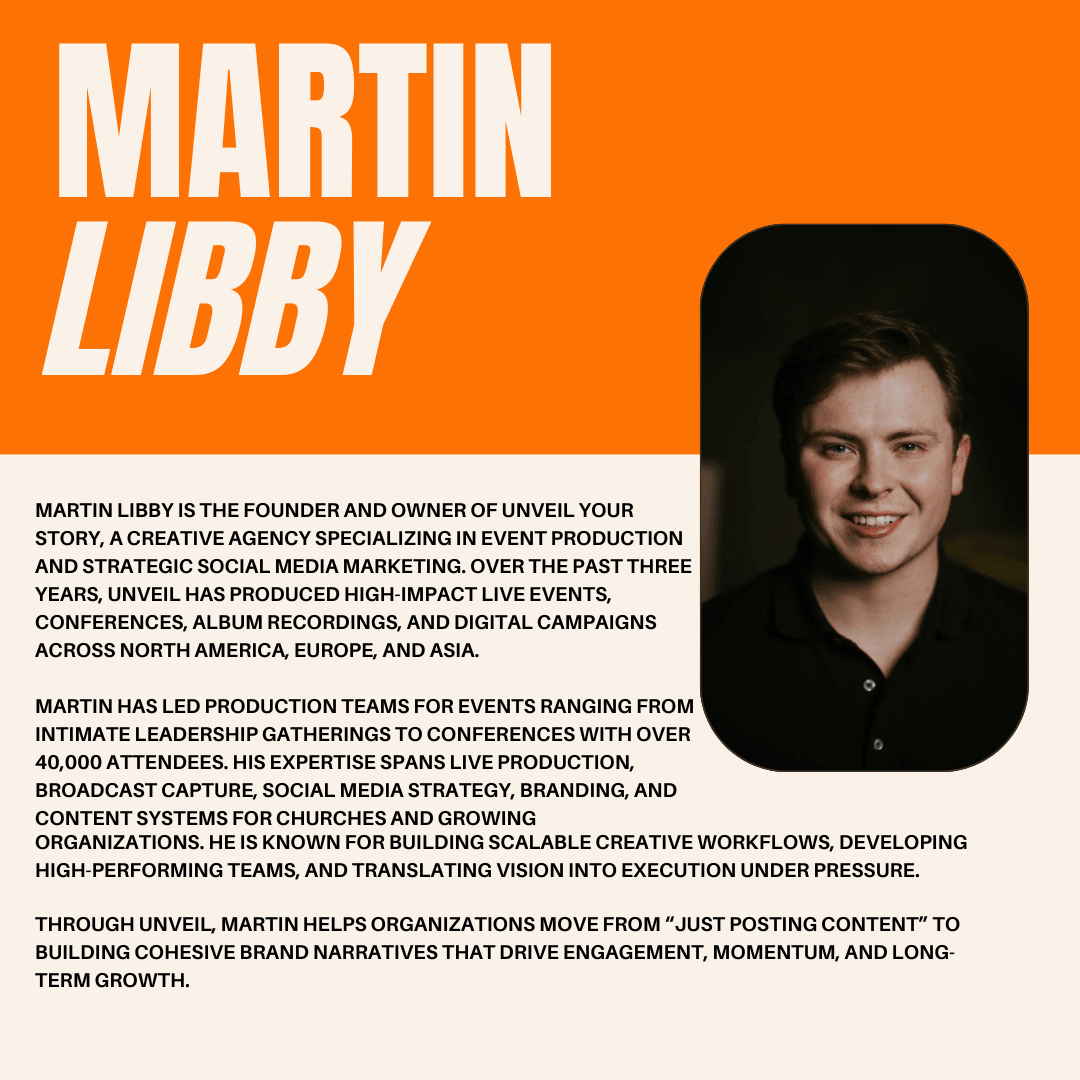 MARTIN
LIBBY

MARTIN LIBBY IS THE FOUNDER AND OWNER OF UNVEIL YOUR STORY, A CREATIVE AGENCY SPECIALIZING IN EVENT PRODUCTION AND STRATEGIC SOCIAL MEDIA MARKETING. OVER THE PAST THREE YEARS, UNVEIL HAS PRODUCED HIGH-IMPACT LIVE EVENTS, CONFERENCES, ALBUM RECORDINGS, AND DIGITAL CAMPAIGNS ACROSS NORTH AMERICA, EUROPE, AND ASIA.

MARTIN HAS LED PRODUCTION TEAMS FOR EVENTS RANGING FROM INTIMATE LEADERSHIP GATHERINGS TO CONFERENCES WITH OVER 40,000 ATTENDEES. HIS EXPERTISE SPANS LIVE PRODUCTION, BROADCAST CAPTURE, SOCIAL MEDIA STRATEGY, BRANDING, AND CONTENT SYSTEMS FOR CHURCHES AND GROWING ORGANIZATIONS. HE IS KNOWN FOR BUILDING SCALABLE CREATIVE WORKFLOWS, DEVELOPING HIGH-PERFORMING TEAMS, AND TRANSLATING VISION INTO EXECUTION UNDER PRESSURE.

THROUGH UNVEIL, MARTIN HELPS ORGANIZATIONS MOVE FROM "JUST POSTING CONTENT" TO BUILDING COHESIVE BRAND NARRATIVES THAT DRIVE ENGAGEMENT, MOMENTUM, AND LONG-TERM GROWTH.